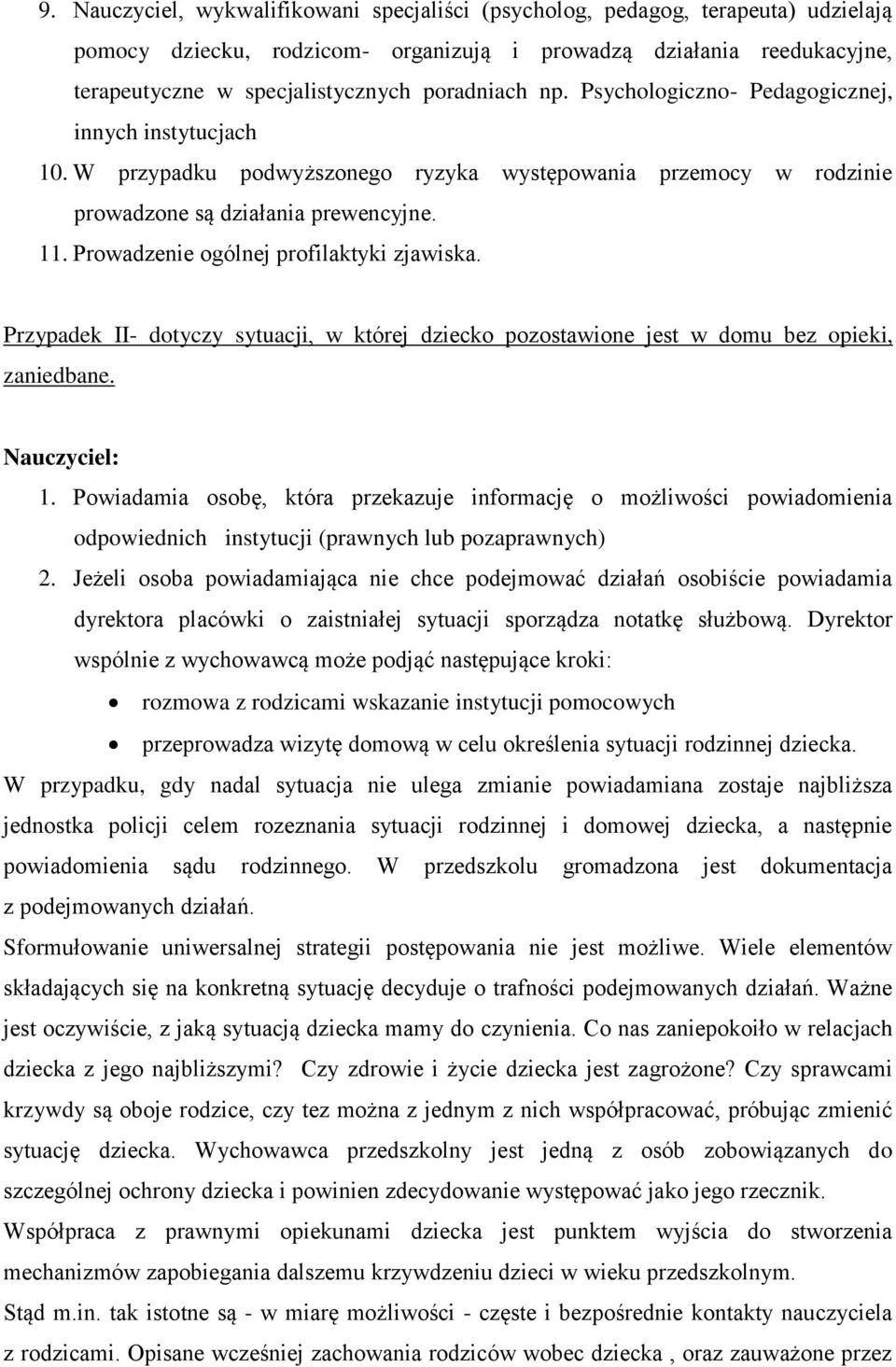 9. Nauczyciel, wykwalifikowani specjaliści (psycholog, pedagog, terapeuta) udzielają pomocy dziecku, rodzicom- organizują i prowadzą działania reedukacyjne, terapeutyczne w specjalistycznych poradniach np. Psychologiczno- Pedagogicznej, innych instytucjach
10. W przypadku podwyższonego ryzyka występowania przemocy w rodzinie prowadzone są działania prewencyjne.
11. Prowadzenie ogólnej profilaktyki zjawiska.

Przypadek II- dotyczy sytuacji, w której dziecko pozostawione jest w domu bez opieki, zaniedbane.

Nauczyciel:
1. Powiadamia osobę, która przekazuje informację o możliwości powiadomienia odpowiednich instytucji (prawnych lub pozaprawnych)
2. Jeżeli osoba powiadamiająca nie chce podejmować działań osobiście powiadamia dyrektora placówki o zaistniałej sytuacji sporządza notatkę służbową. Dyrektor wspólnie z wychowawcą może podjąć następujące kroki:
• rozmowa z rodzicami wskazanie instytucji pomocowych
• przeprowadza wizytę domową w celu określenia sytuacji rodzinnej dziecka.
W przypadku, gdy nadal sytuacja nie ulega zmianie powiadamiana zostaje najbliższa jednostka policji celem rozeznania sytuacji rodzinnej i domowej dziecka, a następnie powiadomienia sądu rodzinnego. W przedszkolu gromadzona jest dokumentacja z podejmowanych działań.
Sformułowanie uniwersalnej strategii postępowania nie jest możliwe. Wiele elementów składających się na konkretną sytuację decyduje o trafności podejmowanych działań. Ważne jest oczywiście, z jaką sytuacją dziecka mamy do czynienia. Co nas zaniepokoiło w relacjach dziecka z jego najbliższymi? Czy zdrowie i życie dziecka jest zagrożone? Czy sprawcami krzywdy są oboje rodzice, czy tez można z jednym z nich współpracować, próbując zmienić sytuację dziecka. Wychowawca przedszkolny jest jedną z osób zobowiązanych do szczególnej ochrony dziecka i powinien zdecydowanie występować jako jego rzecznik.
Współpraca z prawnymi opiekunami dziecka jest punktem wyjścia do stworzenia mechanizmów zapobiegania dalszemu krzywdzeniu dzieci w wieku przedszkolnym.
Stąd m.in. tak istotne są - w miarę możliwości - częste i bezpośrednie kontakty nauczyciela z rodzicami. Opisane wcześniej zachowania rodziców wobec dziecka , oraz zauważone przez